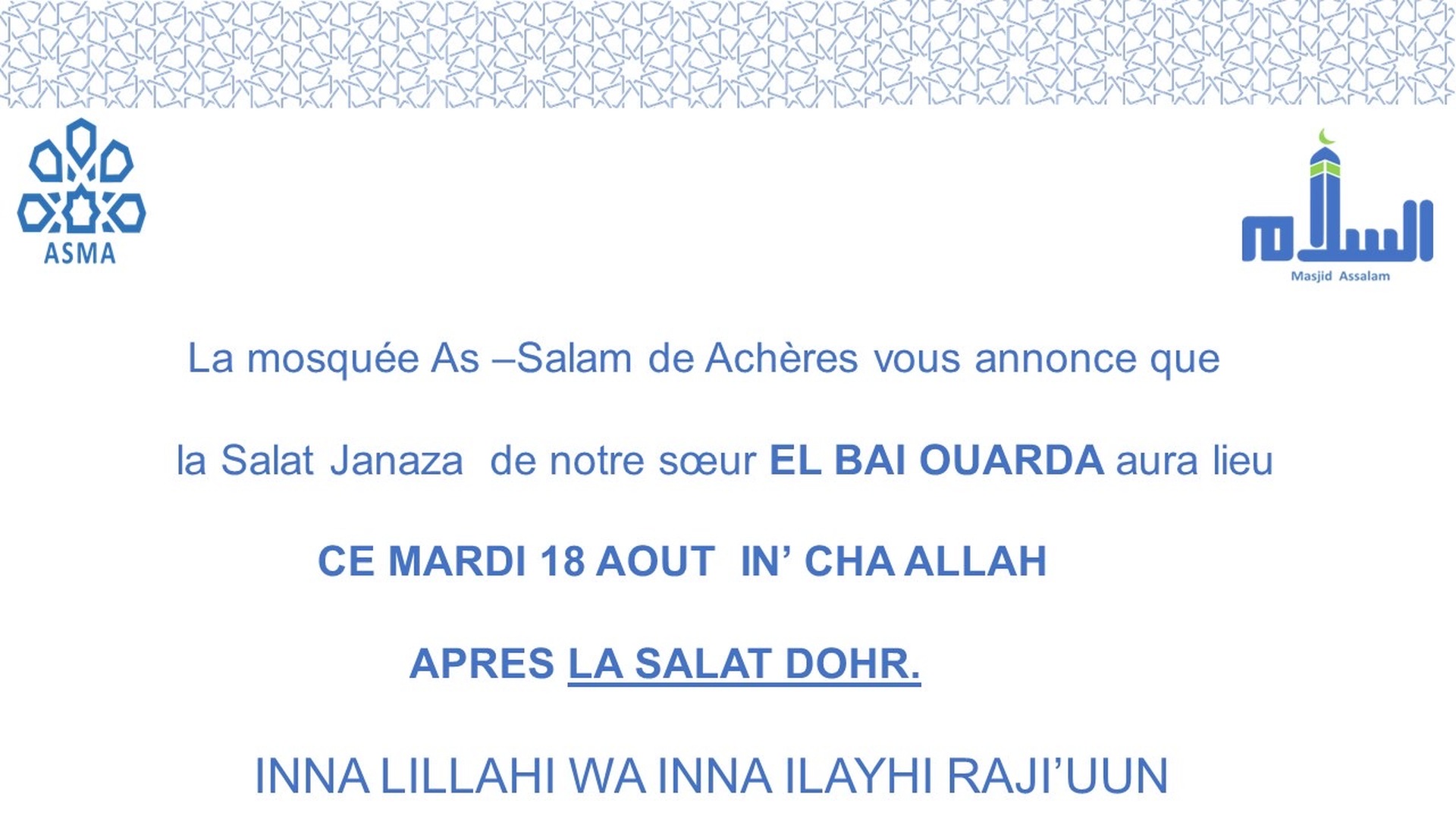 ASMA

السلام
Masjid Assalam

La mosquée As –Salam de Achères vous annonce que

la Salat Janaza de notre sœur EL BAI OUARDA aura lieu

CE MARDI 18 AOUT IN' CHA ALLAH

APRES LA SALAT DOHR.

INNA LILLAHI WA INNA ILAYHI RAJI'UUN